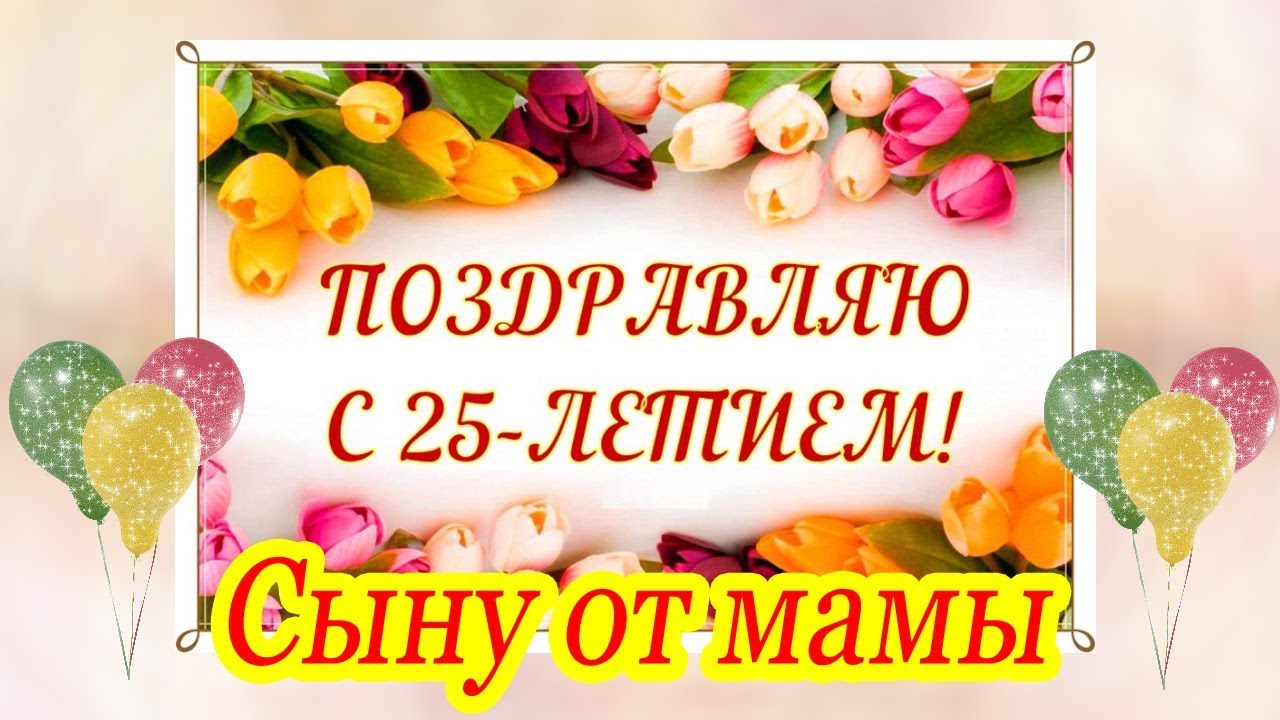 ПОЗДРАВЛЯЮ С 25-ЛЕТИЕМ!

Сыну от мамы